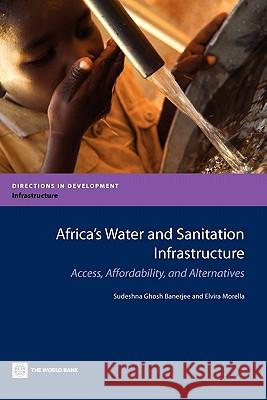 DIRECTIONS IN DEVELOPMENT
Infrastructure

Africa's Water and Sanitation Infrastructure
Access, Affordability, and Alternatives

Sudeshna Ghosh Banerjee and Elvira Morella

THE WORLD BANK

Kraina Książek